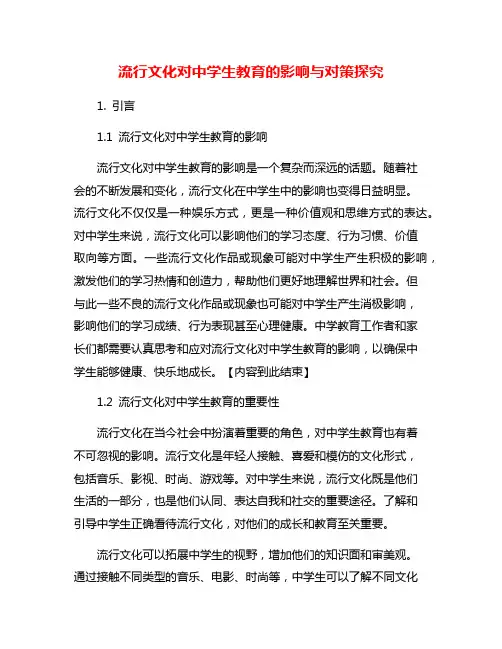 流行文化对中学生教育的影响与对策探究

1. 引言

1.1 流行文化对中学生教育的影响

流行文化对中学生教育的影响是一个复杂而深远的话题。随着社会的不断发展和变化，流行文化在中学生中的影响也变得日益明显。流行文化不仅仅是一种娱乐方式，更是一种价值观和思维方式的表达。对中学生来说，流行文化可以影响他们的学习态度、行为习惯、价值取向等方面。一些流行文化作品或现象可能对中学生产生积极的影响，激发他们的学习热情和创造力，帮助他们更好地理解世界和社会。但与此一些不良的流行文化作品或现象也可能对中学生产生消极影响，影响他们的学习成绩、行为表现甚至心理健康。中学教育工作者和家长们都需要认真思考和应对流行文化对中学生教育的影响，以确保中学生能够健康、快乐地成长。【内容到此结束】

1.2 流行文化对中学生教育的重要性

流行文化在当今社会中扮演着重要的角色，对中学生教育也有着不可忽视的影响。流行文化是年轻人接触、喜爱和模仿的文化形式，包括音乐、影视、时尚、游戏等。对中学生来说，流行文化既是他们生活的一部分，也是他们认同、表达自我和社交的重要途径。了解和引导中学生正确看待流行文化，对他们的成长和教育至关重要。

流行文化可以拓展中学生的视野，增加他们的知识面和审美观。通过接触不同类型的音乐、电影、时尚等，中学生可以了解不同文化